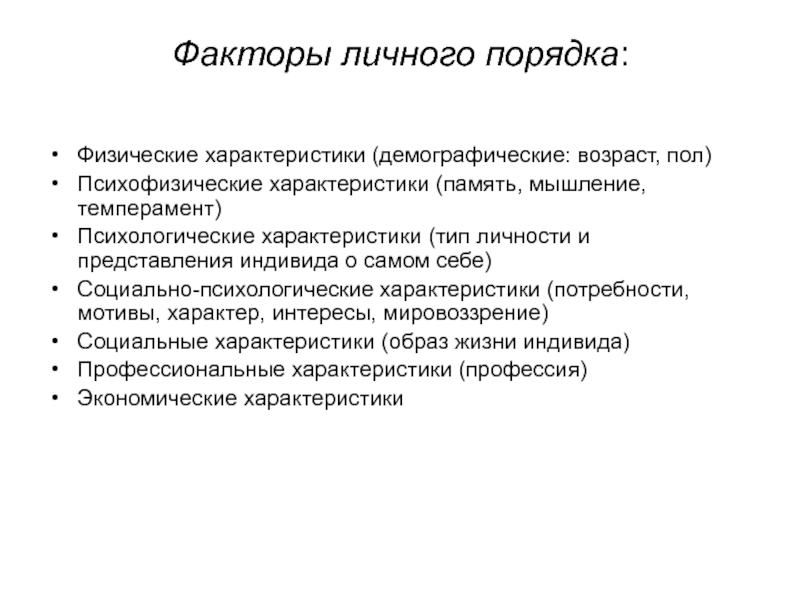 Факторы личного порядка:

• Физические характеристики (демографические: возраст, пол)
• Психофизические характеристики (память, мышление, темперамент)
• Психологические характеристики (тип личности и представления индивида о самом себе)
• Социально-психологические характеристики (потребности, мотивы, характер, интересы, мировоззрение)
• Социальные характеристики (образ жизни индивида)
• Профессиональные характеристики (профессия)
• Экономические характеристики